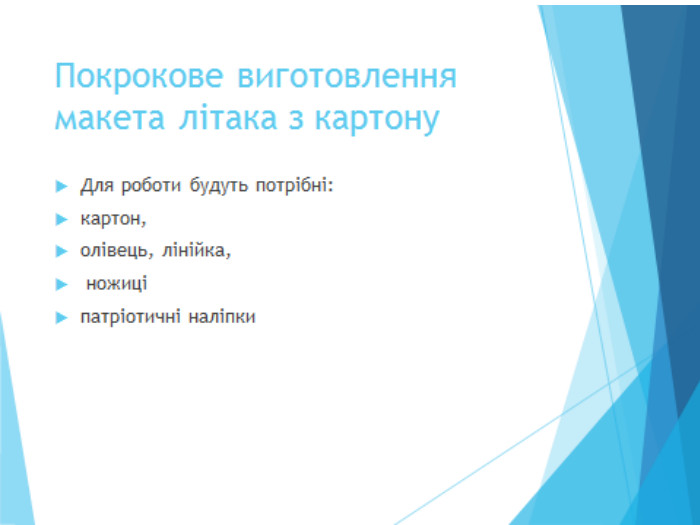 Покрокове виготовлення макета літака з картону

Для роботи будуть потрібні:
картон,
олівець, лінійка,
ножиці
патріотичні наліпки